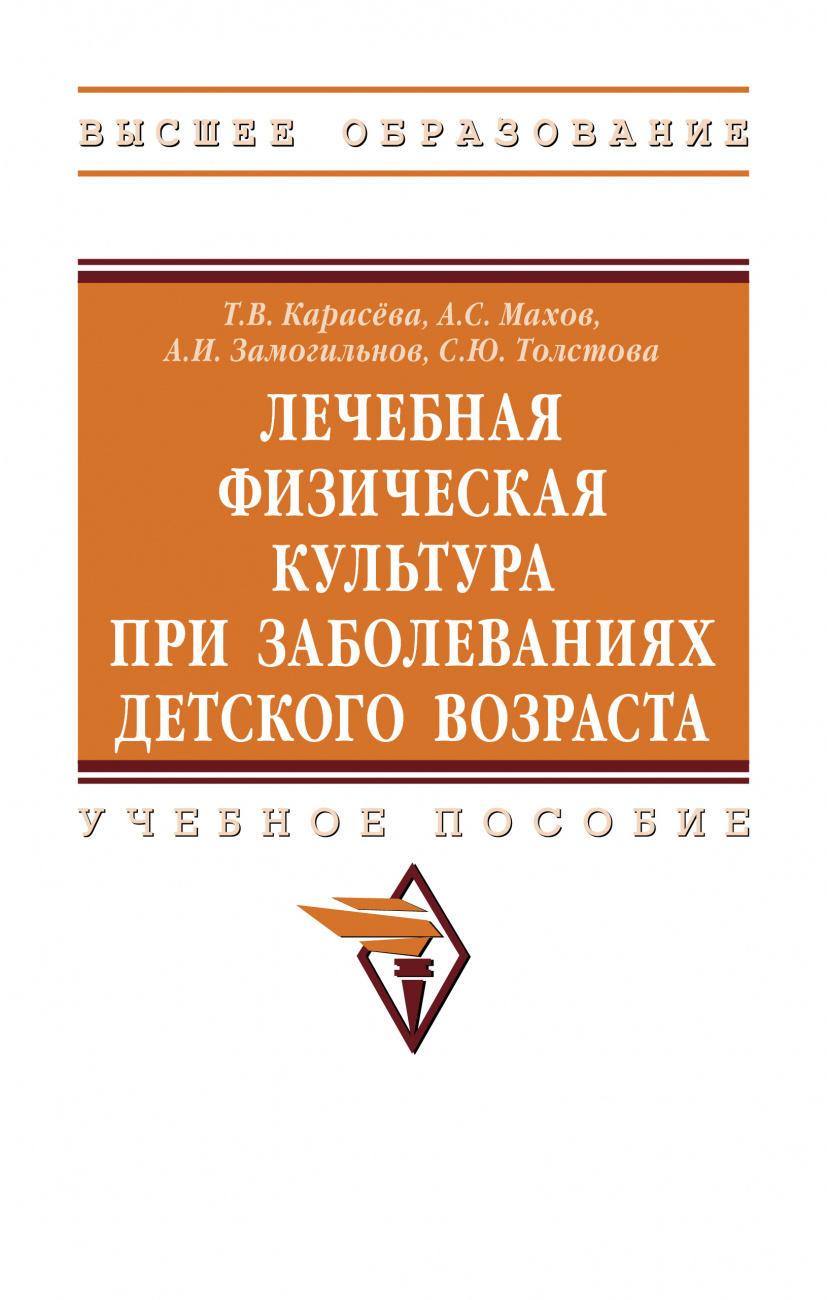 ВЫСШЕЕ ОБРАЗОВАНИЕ

Т.В. Карасёва, А.С. Махов, А.И. Замогильнов, С.Ю. Толстова

ЛЕЧЕБНАЯ ФИЗИЧЕСКАЯ КУЛЬТУРА ПРИ ЗАБОЛЕВАНИЯХ ДЕТСКОГО ВОЗРАСТА

УЧЕБНОЕ ПОСОБИЕ